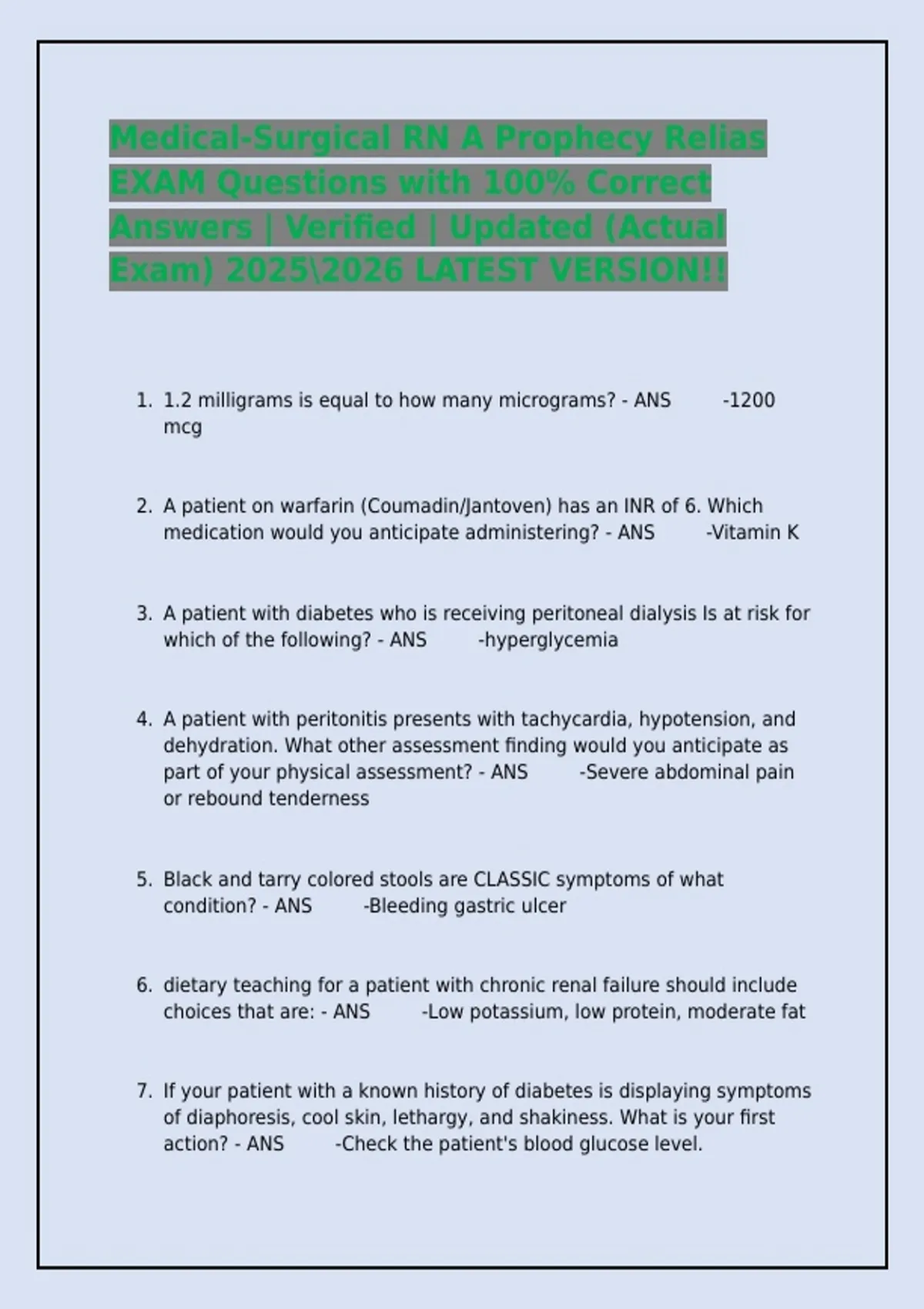 Medical-Surgical RN A Prophecy Relias EXAM Questions with 100% Correct Answers | Verified | Updated (Actual Exam) 2025\2026 LATEST VERSION!!

1. 1.2 milligrams is equal to how many micrograms? - ANS -1200 mcg

2. A patient on warfarin (Coumadin/Jantoven) has an INR of 6. Which medication would you anticipate administering? - ANS -Vitamin K

3. A patient with diabetes who is receiving peritoneal dialysis Is at risk for which of the following? - ANS -hyperglycemia

4. A patient with peritonitis presents with tachycardia, hypotension, and dehydration. What other assessment finding would you anticipate as part of your physical assessment? - ANS -Severe abdominal pain or rebound tenderness

5. Black and tarry colored stools are CLASSIC symptoms of what condition? - ANS -Bleeding gastric ulcer

6. dietary teaching for a patient with chronic renal failure should include choices that are: - ANS -Low potassium, low protein, moderate fat

7. If your patient with a known history of diabetes is displaying symptoms of diaphoresis, cool skin, lethargy, and shakiness. What is your first action? - ANS -Check the patient's blood glucose level.